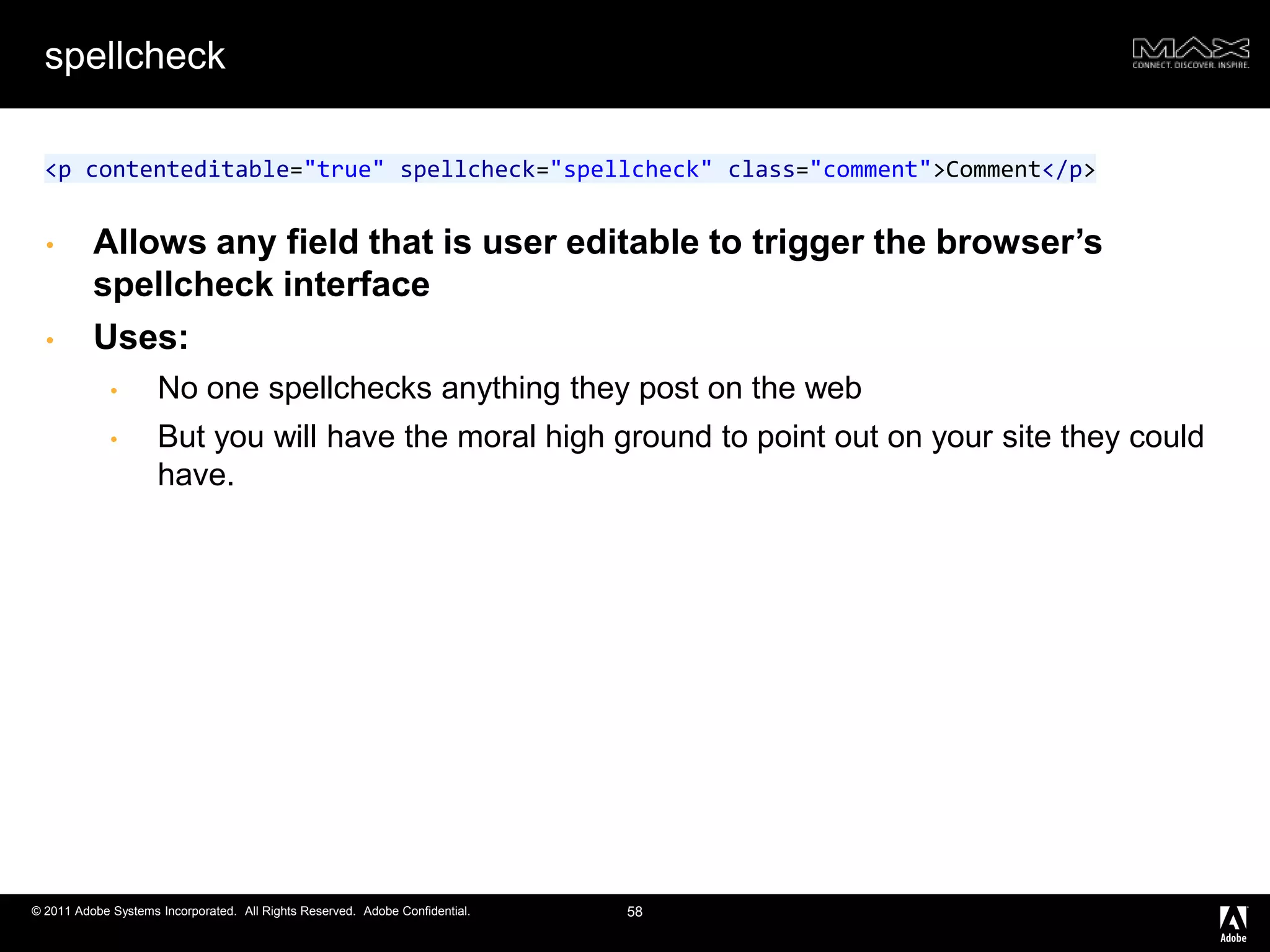 spellcheck

MAX
CONNECT. DISCOVER. INSPIRE.

<p contenteditable="true" spellcheck="spellcheck" class="comment">Comment</p>

• Allows any field that is user editable to trigger the browser's spellcheck interface
• Uses:
• No one spellchecks anything they post on the web
• But you will have the moral high ground to point out on your site they could have.

© 2011 Adobe Systems Incorporated. All Rights Reserved. Adobe Confidential.

58

Adobe